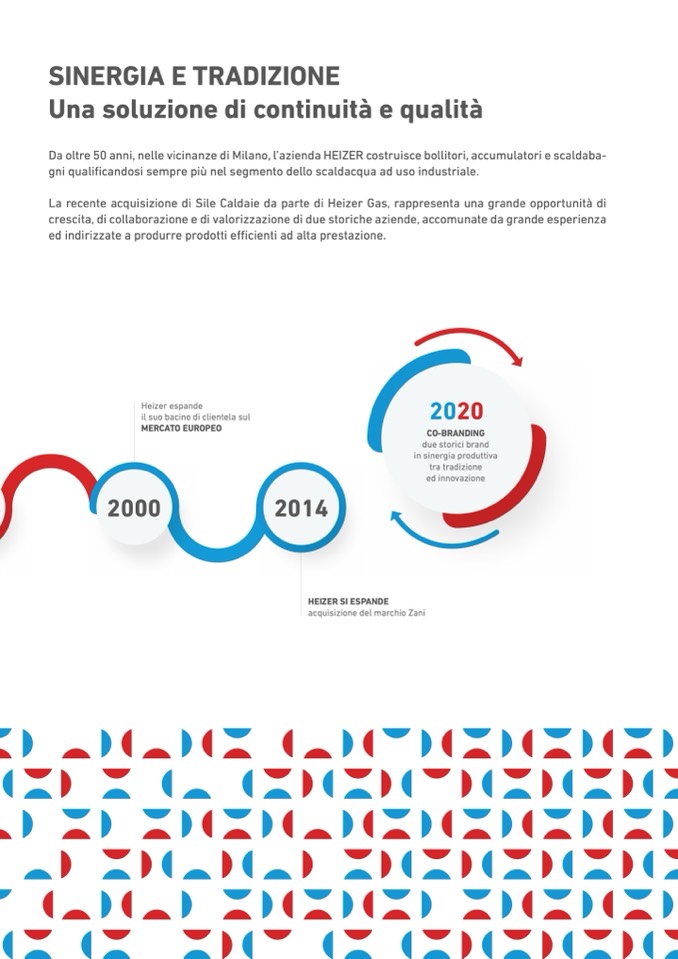 SINERGIA E TRADIZIONE
Una soluzione di continuità e qualità

Da oltre 50 anni, nelle vicinanze di Milano, l'azienda HEIZER costruisce bollitori, accumulatori e scaldabagni qualificandosi sempre più nel segmento dello scaldacqua ad uso industriale.

La recente acquisizione di Sile Caldaie da parte di Heizer Gas, rappresenta una grande opportunità di crescita, di collaborazione e di valorizzazione di due storiche aziende, accomunate da grande esperienza ed indirizzate a produrre prodotti efficienti ad alta prestazione.

Heizer espande il suo bacino di clientela sul MERCATO EUROPEO

2000

2014

HEIZER SI ESPANDE
acquisizione del marchio Zani

2020
CO-BRANDING
due storici brand in sinergia produttiva tra tradizione ed innovazione